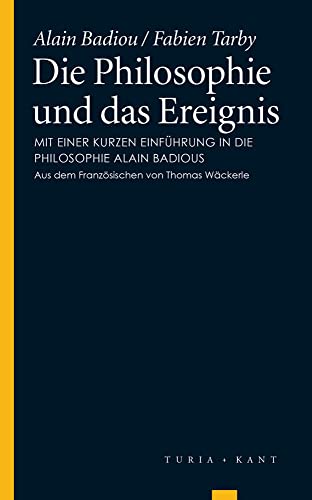 Alain Badiou / Fabien Tarby
Die Philosophie und das Ereignis

MIT EINER KURZEN EINFÜHRUNG IN DIE PHILOSOPHIE ALAIN BADIOUS

Aus dem Französischen von Thomas Wäckerle

TURIA + KANT